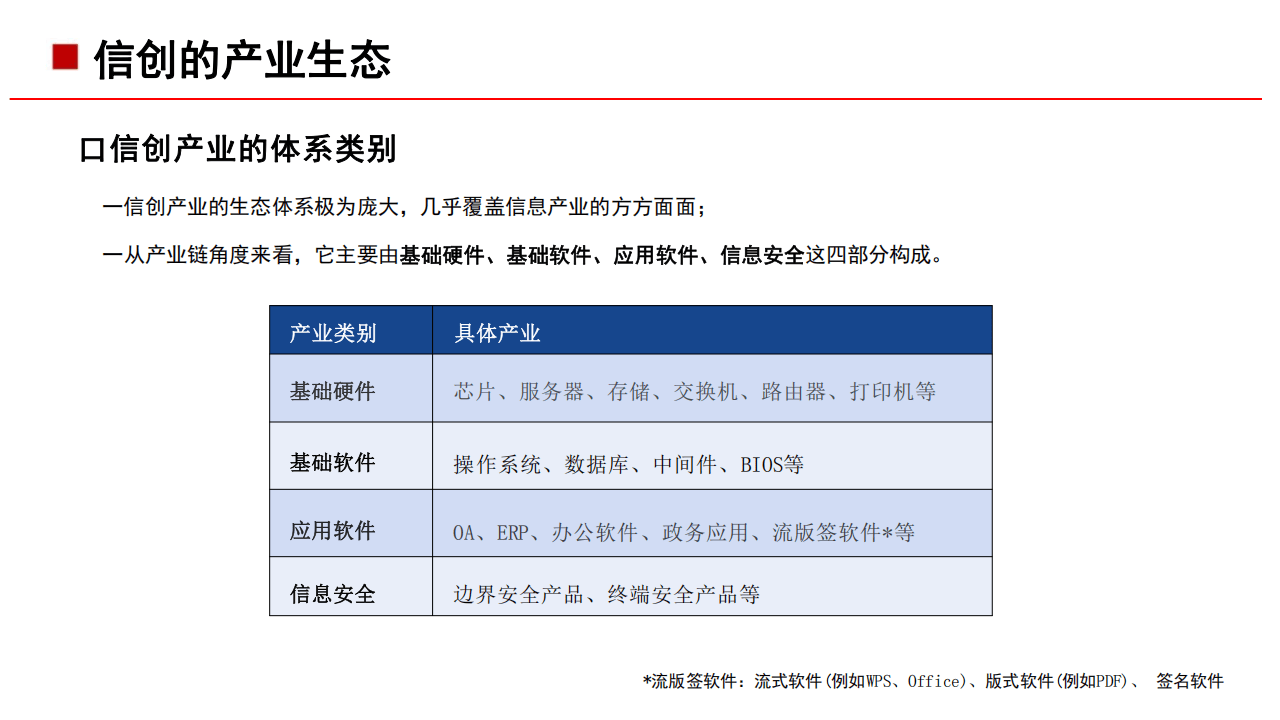 信创的产业生态

口信创产业的体系类别

一信创产业的生态体系极为庞大，几乎覆盖信息产业的方方面面；

一从产业链角度来看，它主要由基础硬件、基础软件、应用软件、信息安全这四部分构成。

| 产业类别 | 具体产业 |
|---|---|
| 基础硬件 | 芯片、服务器、存储、交换机、路由器、打印机等 |
| 基础软件 | 操作系统、数据库、中间件、BIOS等 |
| 应用软件 | OA、ERP、办公软件、政务应用、流版签软件*等 |
| 信息安全 | 边界安全产品、终端安全产品等 |

*流版签软件：流式软件(例如WPS、Office)、版式软件(例如PDF)、 签名软件